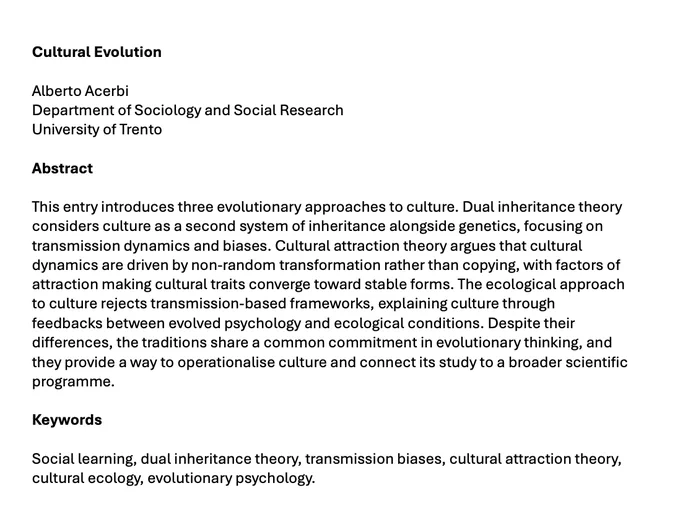 Cultural Evolution

Alberto Acerbi
Department of Sociology and Social Research
University of Trento

Abstract

This entry introduces three evolutionary approaches to culture. Dual inheritance theory considers culture as a second system of inheritance alongside genetics, focusing on transmission dynamics and biases. Cultural attraction theory argues that cultural dynamics are driven by non-random transformation rather than copying, with factors of attraction making cultural traits converge toward stable forms. The ecological approach to culture rejects transmission-based frameworks, explaining culture through feedbacks between evolved psychology and ecological conditions. Despite their differences, the traditions share a common commitment in evolutionary thinking, and they provide a way to operationalise culture and connect its study to a broader scientific programme.

Keywords

Social learning, dual inheritance theory, transmission biases, cultural attraction theory, cultural ecology, evolutionary psychology.